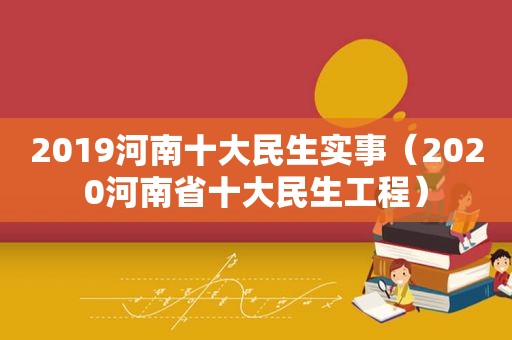 2019河南十大民生实事（2020河南省十大民生工程）